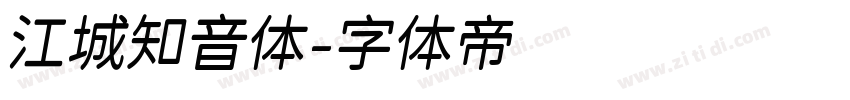 江城知音体-字体帝

www.zi ti di.com